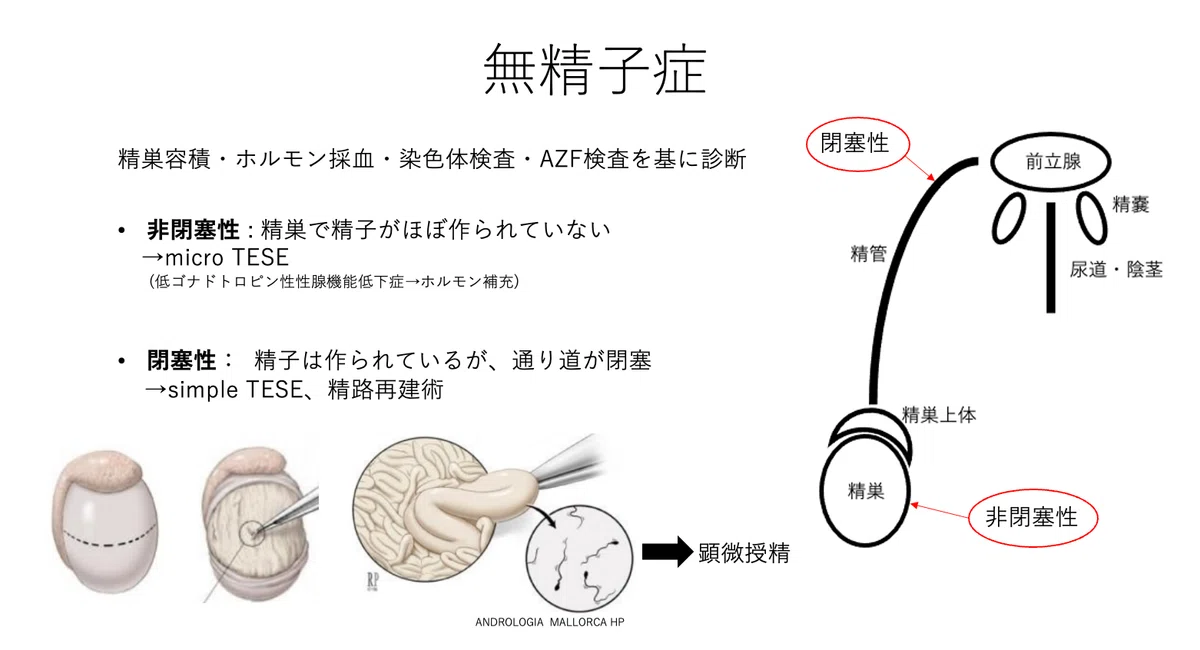 無精子症

精巣容積・ホルモン採血・染色体検査・AZF検査を基に診断

• 非閉塞性：精巣で精子がほぼ作られていない
→micro TESE
(低ゴナドトロピン性性腺機能低下症→ホルモン補充)

• 閉塞性： 精子は作られているが、通り道が閉塞
→simple TESE、精路再建術

顕微授精

ANDROLOGIA MALLORCA HP

閉塞性

前立腺

精嚢

精管

尿道・陰茎

精巣上体

精巣

非閉塞性